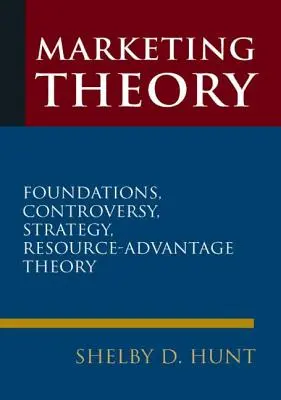 MARKETING THEORY

FOUNDATIONS, CONTROVERSY, STRATEGY, RESOURCE-ADVANTAGE THEORY

SHELBY D. HUNT